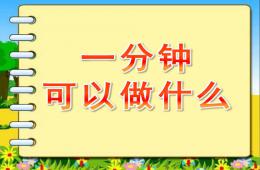 一分钟
可以做什么